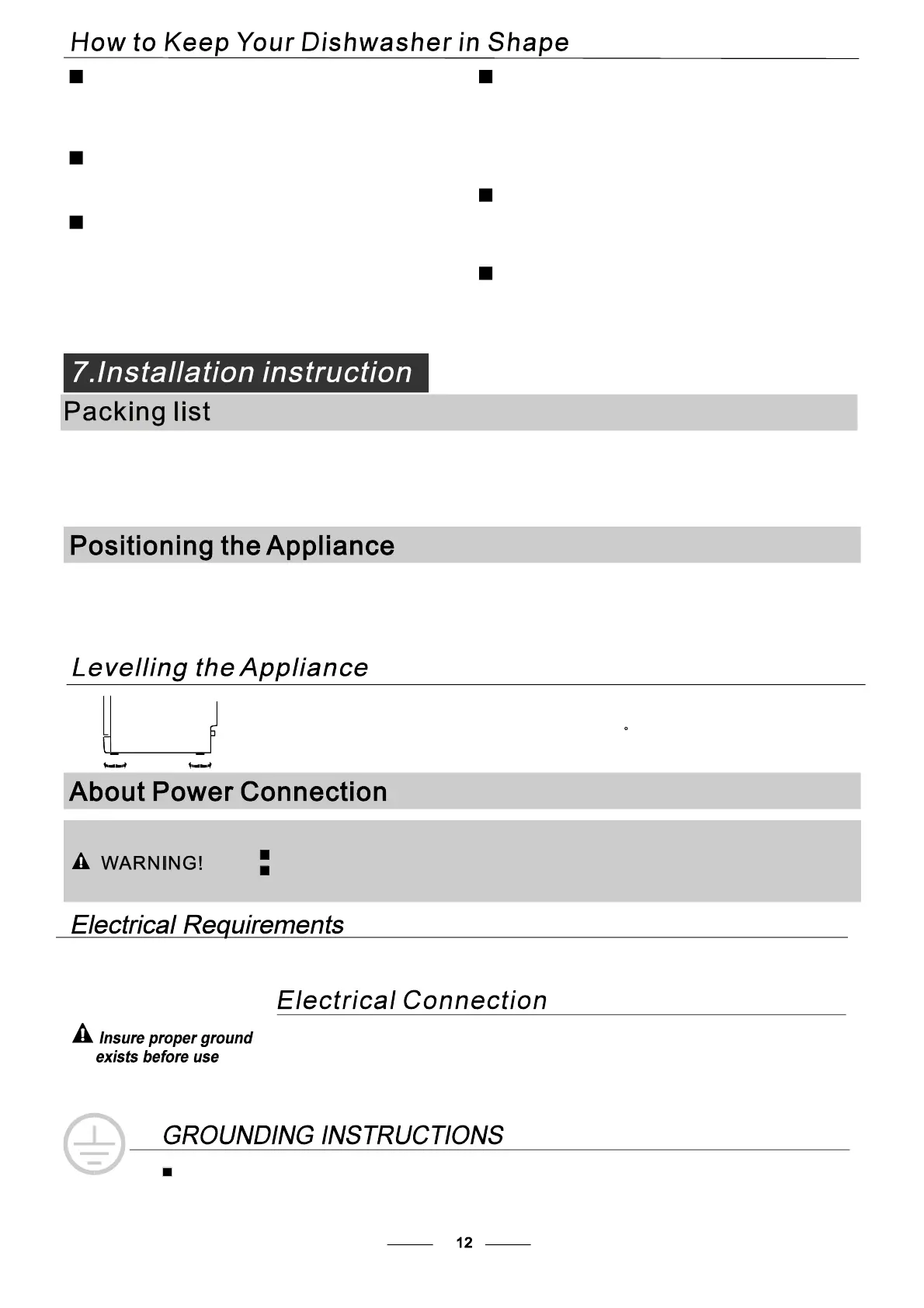 How to Keep Your Dishwasher in Shape

7.Installation instruction

Packing list

Positioning the Appliance

Levelling the Appliance

About Power Connection

WARNING!

Electrical Requirements

Electrical Connection

Insure proper ground exists before use

GROUNDING INSTRUCTIONS

12